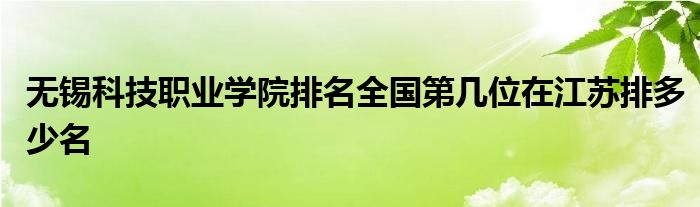 无锡科技职业学院排名全国第几位在江苏排多少名